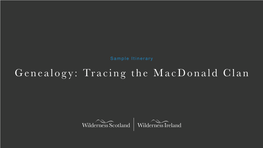 Sample Itinerary

Genealogy: Tracing the MacDonald Clan

Wilderness Scotland | Wilderness Ireland